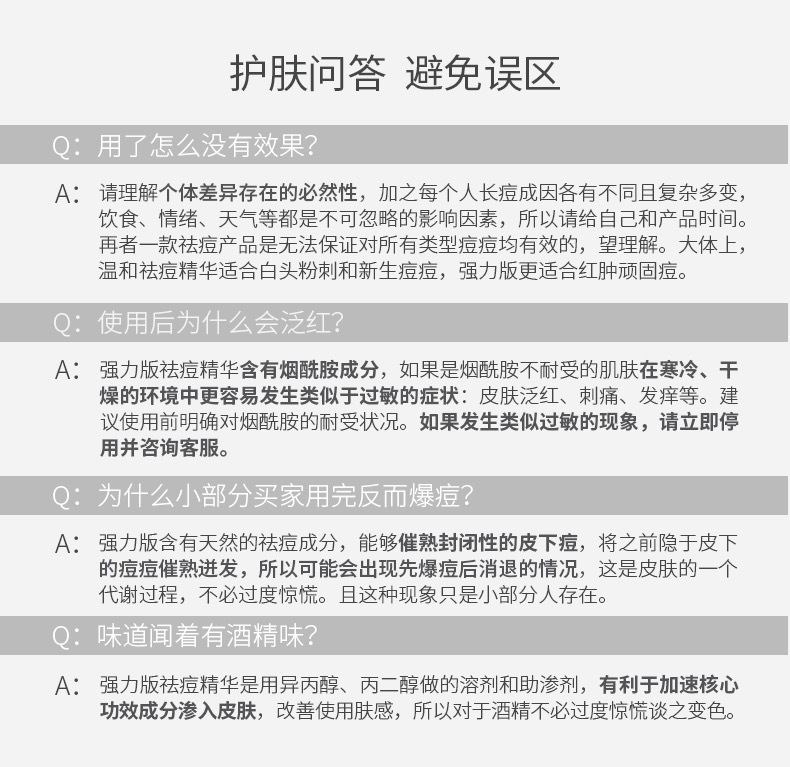 护肤问答 避免误区

Q：用了怎么没有效果？

A：请理解个体差异存在的必然性，加之每个人长痘成因各有不同且复杂多变，饮食、情绪、天气等都是不可忽略的影响因素，所以请给自己和产品时间。再者一款祛痘产品是无法保证对所有类型痘痘均有效的，望理解。大体上，温和祛痘精华适合白头粉刺和新生痘痘，强力版更适合红肿顽固痘。

Q：使用后为什么会泛红？

A：强力版祛痘精华含有烟酰胺成分，如果是烟酰胺不耐受的肌肤在寒冷、干燥的环境中更容易发生类似于过敏的症状：皮肤泛红、刺痛、发痒等。建议使用前明确对烟酰胺的耐受状况。如果发生类似过敏的现象，请立即停用并咨询客服。

Q：为什么小部分买家用完反而爆痘？

A：强力版含有天然的祛痘成分，能够催熟封闭性的皮下痘，将之前隐于皮下的痘痘催熟迸发，所以可能会出现先爆痘后消退的情况，这是皮肤的一个代谢过程，不必过度惊慌。且这种现象只是小部分人存在。

Q：味道闻着有酒精味？

A：强力版祛痘精华是用异丙醇、丙二醇做的溶剂和助渗剂，有利于加速核心功效成分渗入皮肤，改善使用肤感，所以对于酒精不必过度惊慌谈之变色。